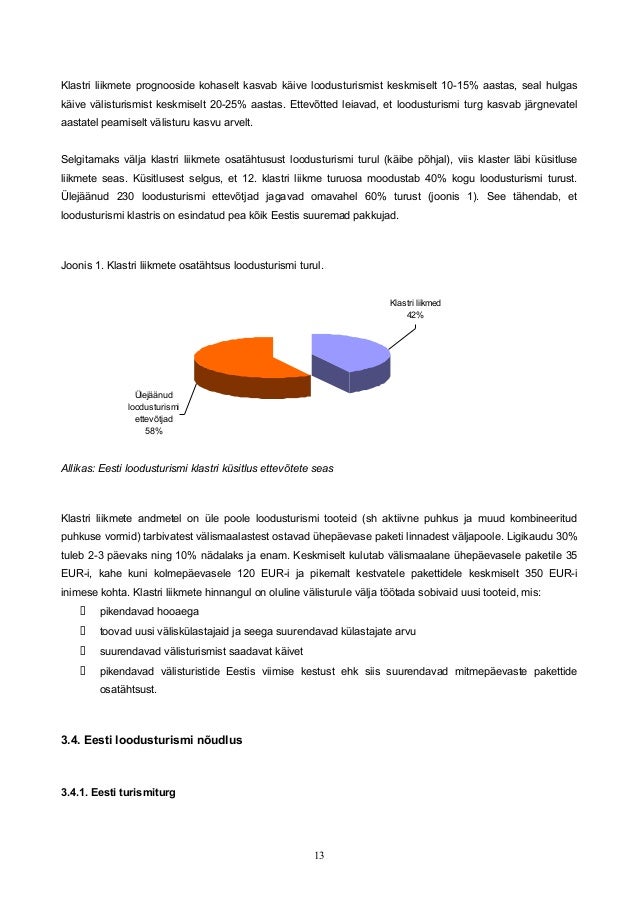 Klastri liikmete prognooside kohaselt kasvab käive loodusturismist keskmiselt 10-15% aastas, seal hulgas käive välisturismist keskmiselt 20-25% aastas. Ettevõtted leiavad, et loodusturismi turg kasvab järgnevatel aastatel peamiselt välisturu kasvu arvelt.

Selgitamaks välja klastri liikmete osatähtusust loodusturismi turul (käibe põhjal), viis klaster läbi küsitluse liikmete seas. Küsitlusest selgus, et 12. klastri liikme turuosa moodustab 40% kogu loodusturismi turust. Ülejäänud 230 loodusturismi ettevõtjad jagavad omavahel 60% turust (joonis 1). See tähendab, et loodusturismi klastris on esindatud pea kõik Eestis suuremad pakkujad.

Joonis 1. Klastri liikmete osatähtsus loodusturismi turul.

Klastri liikmed
42%

Ülejäänud
loodusturismi
ettevõtjad
58%

Allikas: Eesti loodusturismi klastri küsitlus ettevõtete seas

Klastri liikmete andmetel on üle poole loodusturismi tooteid (sh aktiivne puhkus ja muud kombineeritud puhkuse vormid) tarbivatest välismaalastest ostavad ühepäevase paketi linnadest väljapoole. Ligikaudu 30% tuleb 2-3 päevaks ning 10% nädalaks ja enam. Keskmiselt kulutab välismaalane ühepäevasele paketile 35 EUR-i, kahe kuni kolmepäevasele 120 EUR-i ja pikemalt kestvatele pakettidele keskmiselt 350 EUR-i inimese kohta. Klastri liikmete hinnangul on oluline välisturule välja töötada sobivaid uusi tooteid, mis:
 pikendavad hooaega
 toovad uusi väliskülastajaid ja seega suurendavad külastajate arvu
 suurendavad välisturismist saadavat käivet
 pikendavad välisturistide Eestis viimise kestust ehk siis suurendavad mitmepäevaste pakettide osatähtsust.

3.4. Eesti loodusturismi nõudlus

3.4.1. Eesti turismiturg

13